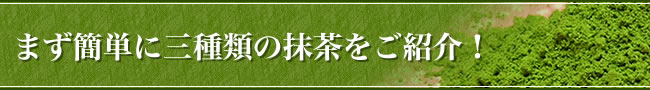 まず簡単に三種類の抹茶をご紹介！